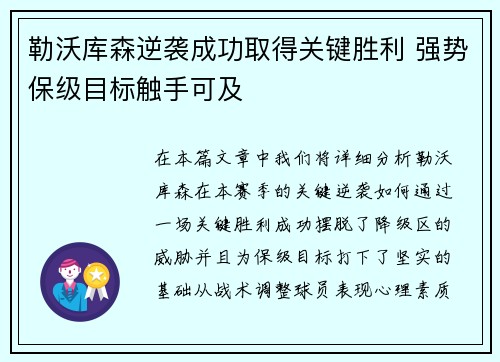 勒沃库森逆袭成功取得关键胜利 强势保级目标触手可及

在本篇文章中我们将详细分析勒沃库森在本赛季的关键逆袭如何通过一场关键胜利成功摆脱了降级区的威胁并且为保级目标打下了坚实的基础从战术调整球员表现心理素质